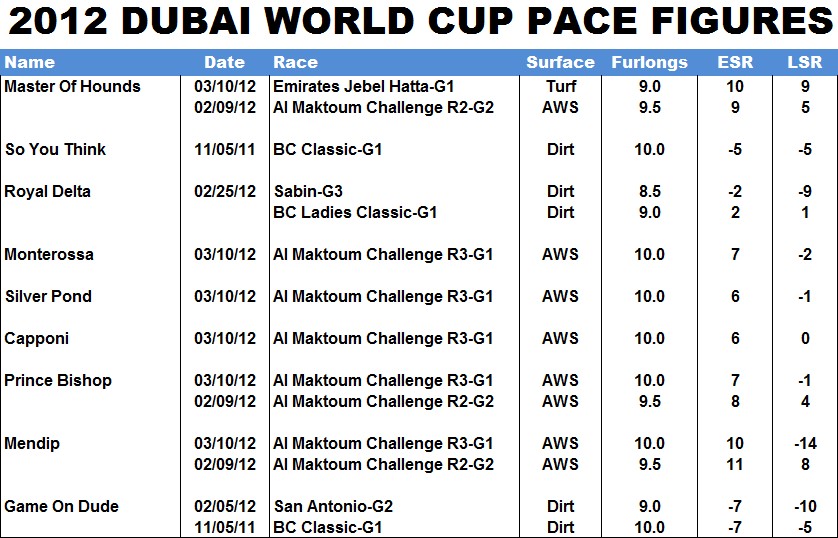 2012 DUBAI WORLD CUP PACE FIGURES

| Name | Date | Race | Surface | Furlongs | ESR | LSR |
|---|---|---|---|---|---|---|
| Master Of Hounds | 03/10/12 | Emirates Jebel Hatta-G1 | Turf | 9.0 | 10 | 9 |
| | 02/09/12 | Al Maktoum Challenge R2-G2 | AWS | 9.5 | 9 | 5 |
| So You Think | 11/05/11 | BC Classic-G1 | Dirt | 10.0 | -5 | -5 |
| Royal Delta | 02/25/12 | Sabin-G3 | Dirt | 8.5 | -2 | -9 |
| | | BC Ladies Classic-G1 | Dirt | 9.0 | 2 | 1 |
| Monterossa | 03/10/12 | Al Maktoum Challenge R3-G1 | AWS | 10.0 | 7 | -2 |
| Silver Pond | 03/10/12 | Al Maktoum Challenge R3-G1 | AWS | 10.0 | 6 | -1 |
| Capponi | 03/10/12 | Al Maktoum Challenge R3-G1 | AWS | 10.0 | 6 | 0 |
| Prince Bishop | 03/10/12 | Al Maktoum Challenge R3-G1 | AWS | 10.0 | 7 | -1 |
| | 02/09/12 | Al Maktoum Challenge R2-G2 | AWS | 9.5 | 8 | 4 |
| Mendip | 03/10/12 | Al Maktoum Challenge R3-G1 | AWS | 10.0 | 10 | -14 |
| | 02/09/12 | Al Maktoum Challenge R2-G2 | AWS | 9.5 | 11 | 8 |
| Game On Dude | 02/05/12 | San Antonio-G2 | Dirt | 9.0 | -7 | -10 |
| | 11/05/11 | BC Classic-G1 | Dirt | 10.0 | -7 | -5 |